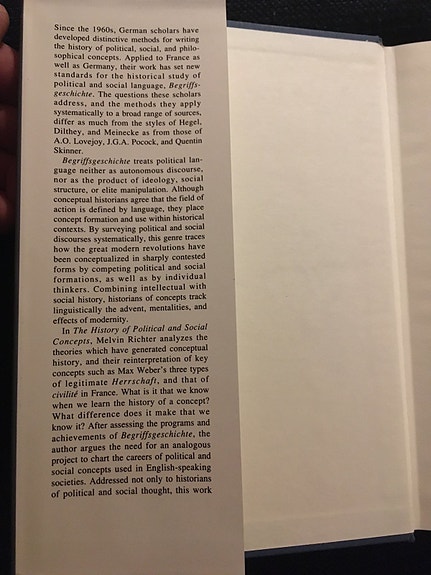 Since the 1960s, German scholars have developed distinctive methods for writing the history of political, social, and philosophical concepts. Applied to France as well as Germany, their work has set new standards for the historical study of political and social language, Begriffsgeschichte. The questions these scholars address, and the methods they apply systematically to a broad range of sources, differ as much from the styles of Hegel, Dilthey, and Meinecke as from those of A.O. Lovejoy, J.G.A. Pocock, and Quentin Skinner.

Begriffsgeschichte treats political language neither as autonomous discourse, nor as the product of ideology, social structure, or elite manipulation. Although conceptual historians agree that the field of action is defined by language, they place concept formation and use within historical contexts. By surveying political and social discourses systematically, this genre traces how the great modern revolutions have been conceptualized in sharply contested forms by competing political and social formations, as well as by individual thinkers. Combining intellectual with social history, historians of concepts track linguistically the advent, mentalities, and effects of modernity.

In The History of Political and Social Concepts, Melvin Richter analyzes the theories which have generated conceptual history, and their reinterpretation of key concepts such as Max Weber's three types of legitimate Herrschaft, and that of civilité in France. What is it that we know when we learn the history of a concept? What difference does it make that we know it? After assessing the programs and achievements of Begriffsgeschichte, the author argues the need for an analogous project to chart the careers of political and social concepts used in English-speaking societies. Addressed not only to historians of political and social thought, this work